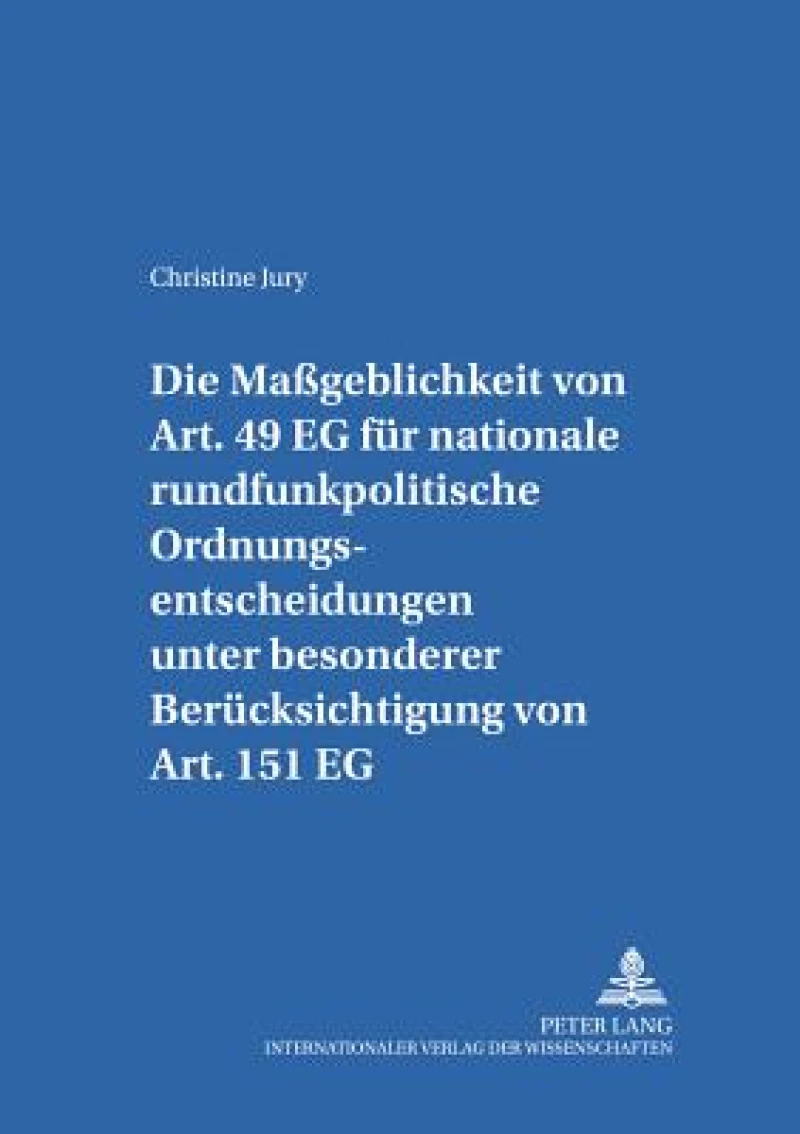 Christine Jury

Die Maßgeblichkeit von Art. 49 EG für nationale rundfunkpolitische Ordnungsentscheidungen unter besonderer Berücksichtigung von Art. 151 EG

PETER LANG
INTERNATIONALER VERLAG DER WISSENSCHAFTEN